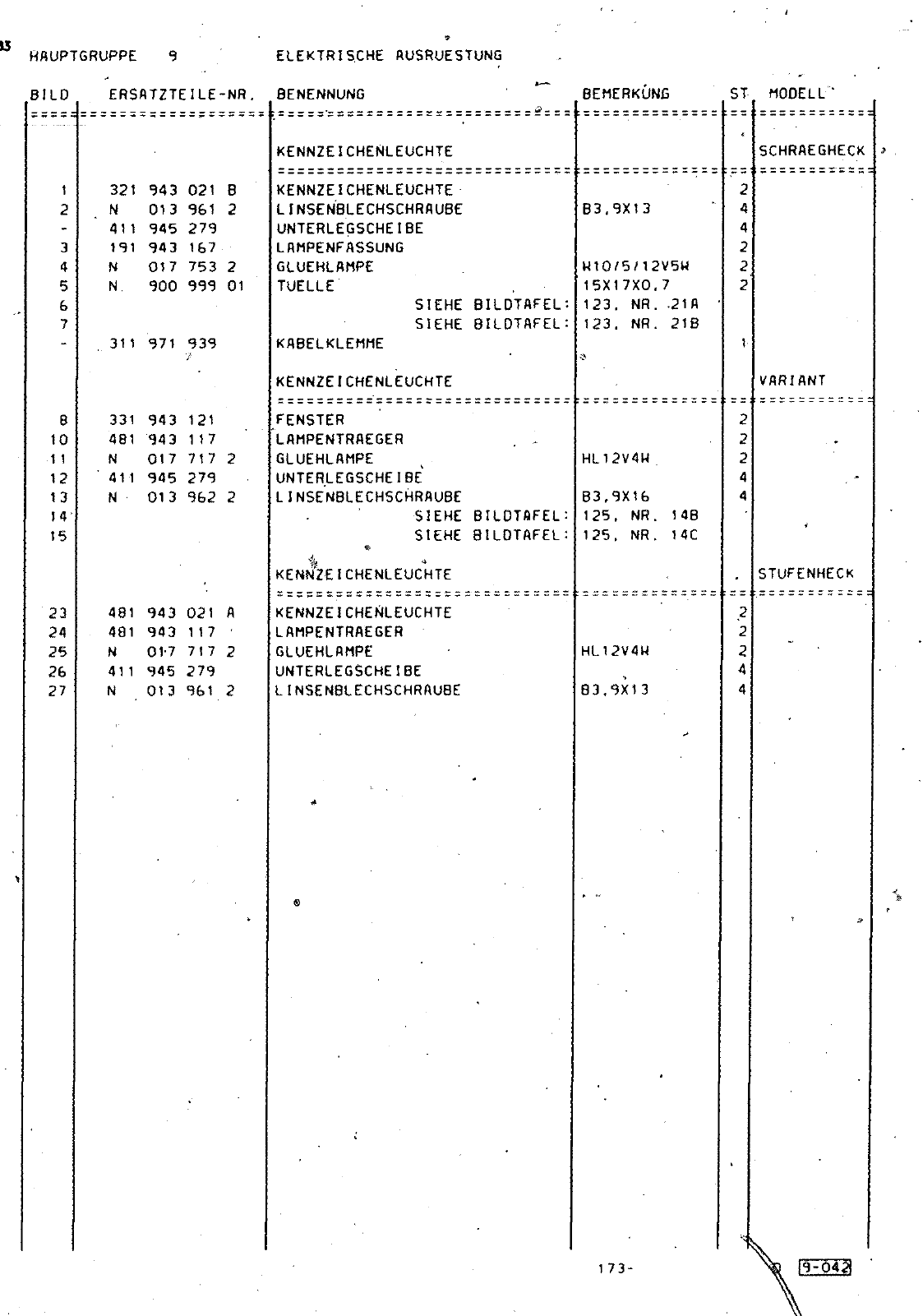 HAUPTGRUPPE 9 ELEKTRISCHE AUSRUESTUNG

| BILD | ERSATZTEILE-NR. | BENENNUNG | BEMERKUNG | ST | MODELL |
|---|---|---|---|---|---|
| | | KENNZEICHENLEUCHTE | | | SCHRAEGHECK |
| 1 | 321 943 021 B | KENNZEICHENLEUCHTE | | 2 | |
| 2 | N 013 961 2 | LINSENBLECHSCHRAUBE | B3,9X13 | 4 | |
| - | 411 945 279 | UNTERLEGSCHEIBE | | 4 | |
| 3 | 191 943 167 | LAMPENFASSUNG | | 2 | |
| 4 | N 017 753 2 | GLUEHLAMPE | W10/5/12V5W | 2 | |
| 5 | N 900 999 01 | TUELLE | 15X17X0,7 | 2 | |
| 6 | | SIEHE BILDTAFEL: | 123, NR. 21A | | |
| 7 | | SIEHE BILDTAFEL: | 123, NR. 21B | | |
| - | 311 971 939 | KABELKLEMME | | 1 | |
| | | KENNZEICHENLEUCHTE | | | VARIANT |
| 8 | 331 943 121 | FENSTER | | 2 | |
| 10 | 481 943 117 | LAMPENTRAEGER | | 2 | |
| 11 | N 017 717 2 | GLUEHLAMPE | HL12V4W | 2 | |
| 12 | 411 945 279 | UNTERLEGSCHEIBE | | 4 | |
| 13 | N 013 962 2 | LINSENBLECHSCHRAUBE | B3,9X16 | 4 | |
| 14 | | SIEHE BILDTAFEL: | 125, NR. 14B | | |
| 15 | | SIEHE BILDTAFEL: | 125, NR. 14C | | |
| | | KENNZEICHENLEUCHTE | | | STUFENHECK |
| 23 | 481 943 021 A | KENNZEICHENLEUCHTE | | 2 | |
| 24 | 481 943 117 | LAMPENTRAEGER | | 2 | |
| 25 | N 017 717 2 | GLUEHLAMPE | HL12V4W | 2 | |
| 26 | 411 945 279 | UNTERLEGSCHEIBE | | 4 | |
| 27 | N 013 961 2 | LINSENBLECHSCHRAUBE | B3,9X13 | 4 | |

173-

9-042